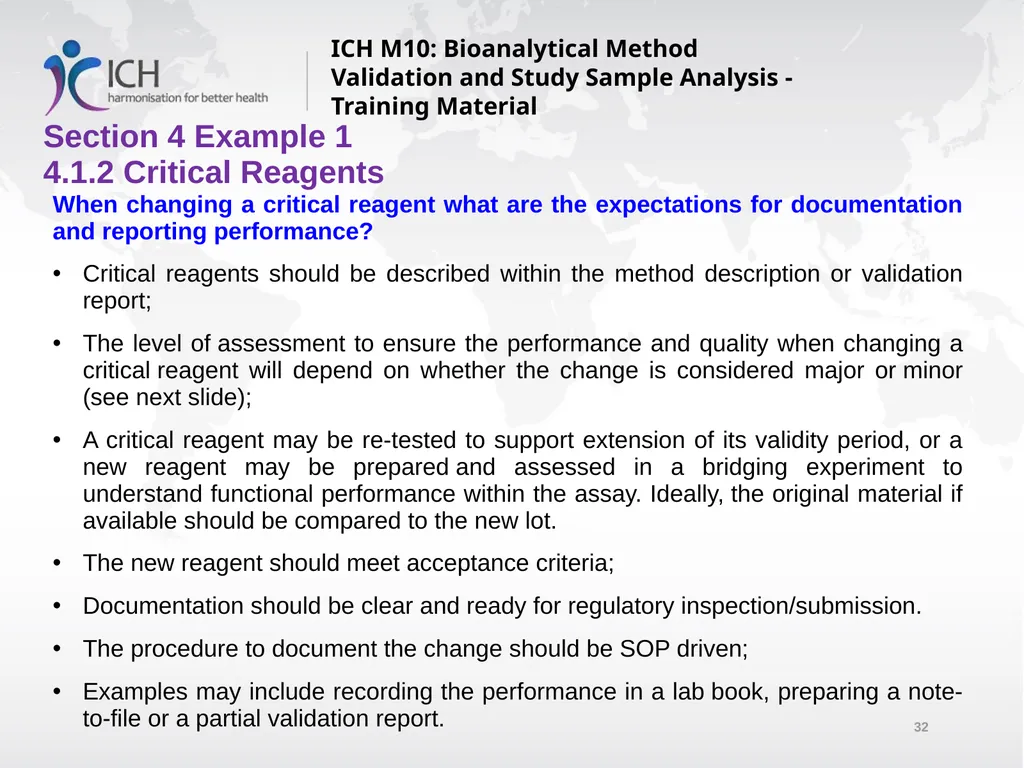 ICH
harmonisation for better health

ICH M10: Bioanalytical Method Validation and Study Sample Analysis - Training Material

Section 4 Example 1
4.1.2 Critical Reagents

When changing a critical reagent what are the expectations for documentation and reporting performance?

• Critical reagents should be described within the method description or validation report;

• The level of assessment to ensure the performance and quality when changing a critical reagent will depend on whether the change is considered major or minor (see next slide);

• A critical reagent may be re-tested to support extension of its validity period, or a new reagent may be prepared and assessed in a bridging experiment to understand functional performance within the assay. Ideally, the original material if available should be compared to the new lot.

• The new reagent should meet acceptance criteria;

• Documentation should be clear and ready for regulatory inspection/submission.

• The procedure to document the change should be SOP driven;

• Examples may include recording the performance in a lab book, preparing a note-to-file or a partial validation report.

32